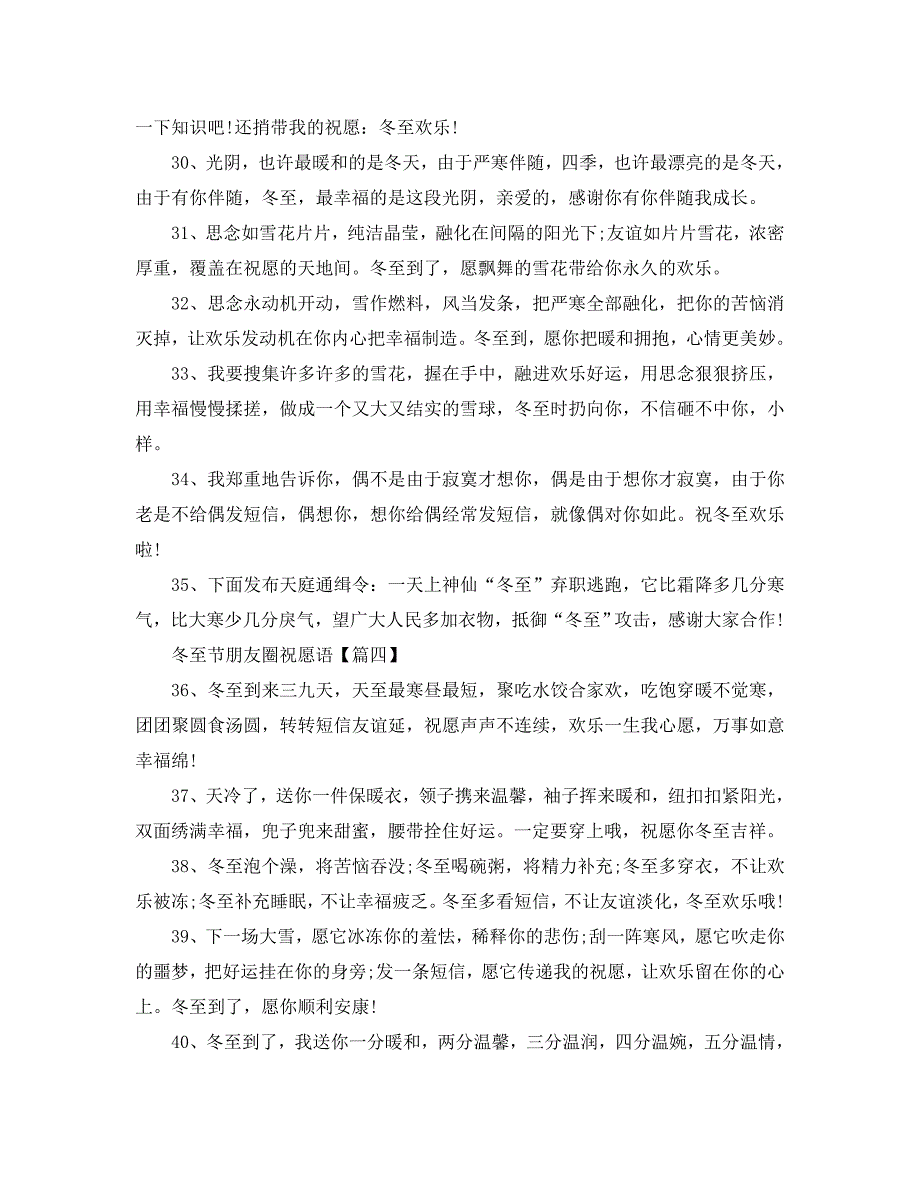 一下知识吧!还捎带我的祝愿：冬至欢乐!

30、光阴，也许最暖和的是冬天，由于严寒伴随，四季，也许最漂亮的是冬天，由于有你伴随，冬至，最幸福的是这段光阴，亲爱的，感谢你有你伴随我成长。

31、思念如雪花片片，纯洁晶莹，融化在间隔的阳光下;友谊如片片雪花，浓密厚重，覆盖在祝愿的天地间。冬至到了，愿飘舞的雪花带给你永久的欢乐。

32、思念永动机开动，雪作燃料，风当发条，把严寒全部融化，把你的苦恼消灭掉，让欢乐发动机在你内心把幸福制造。冬至到，愿你把暖和拥抱，心情更美妙。

33、我要搜集许多许多的雪花，握在手中，融进欢乐好运，用思念狠狠挤压，用幸福慢慢揉搓，做成一个又大又结实的雪球，冬至时扔向你，不信砸不中你，小样。

34、我郑重地告诉你，偶不是由于寂寞才想你，偶是由于想你才寂寞，由于你老是不给偶发短信，偶想你，想你给偶经常发短信，就像偶对你如此。祝冬至欢乐啦!

35、下面发布天庭通缉令：一天上神仙“冬至”弃职逃跑，它比霜降多几分寒气，比大寒少几分戾气，望广大人民多加衣物，抵御“冬至”攻击，感谢大家合作!

冬至节朋友圈祝愿语【篇四】

36、冬至到来三九天，天至最寒昼最短，聚吃水饺合家欢，吃饱穿暖不觉寒，团团聚圆食汤圆，转转短信友谊延，祝愿声声不连续，欢乐一生我心愿，万事如意幸福绵!

37、天冷了，送你一件保暖衣，领子携来温馨，袖子挥来暖和，纽扣扣紧阳光，双面绣满幸福，兜子兜来甜蜜，腰带拴住好运。一定要穿上哦，祝愿你冬至吉祥。

38、冬至泡个澡，将苦恼吞没;冬至喝碗粥，将精力补充;冬至多穿衣，不让欢乐被冻;冬至补充睡眠，不让幸福疲乏。冬至多看短信，不让友谊淡化，冬至欢乐哦!

39、下一场大雪，愿它冰冻你的羞怯，稀释你的悲伤;刮一阵寒风，愿它吹走你的噩梦，把好运挂在你的身旁;发一条短信，愿它传递我的祝愿，让欢乐留在你的心上。冬至到了，愿你顺利安康!

40、冬至到了，我送你一分暖和，两分温馨，三分温润，四分温婉，五分温情，